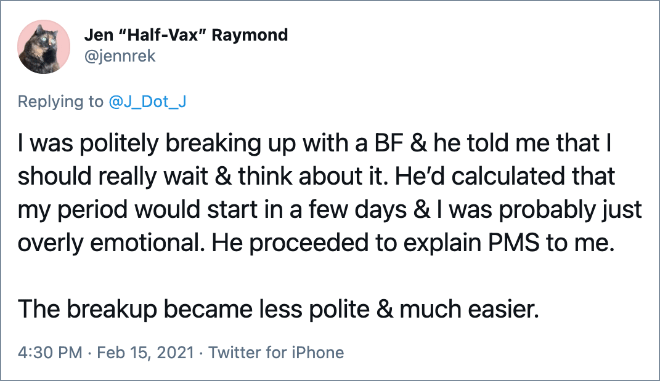 Jen “Half-Vax” Raymond
@jennrek

Replying to @J_Dot_J

I was politely breaking up with a BF & he told me that I should really wait & think about it. He’d calculated that my period would start in a few days & I was probably just overly emotional. He proceeded to explain PMS to me.

The breakup became less polite & much easier.

4:30 PM · Feb 15, 2021 · Twitter for iPhone